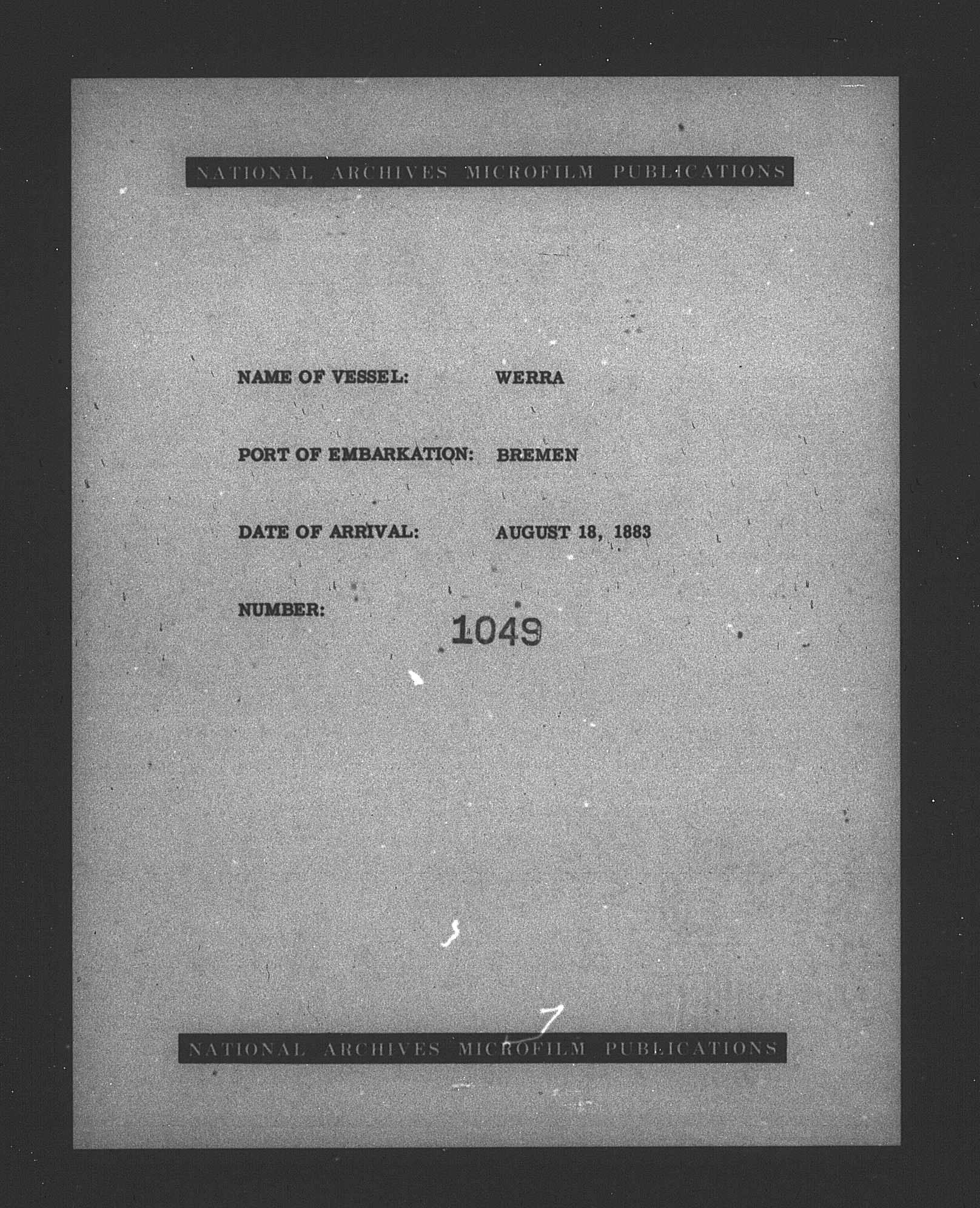 NATIONAL ARCHIVES MICROFILM PUBLICATIONS

NAME OF VESSEL: WERRA

PORT OF EMBARKATION: BREMEN

DATE OF ARRIVAL: AUGUST 18, 1883

NUMBER: 1049

NATIONAL ARCHIVES MICROFILM PUBLICATIONS